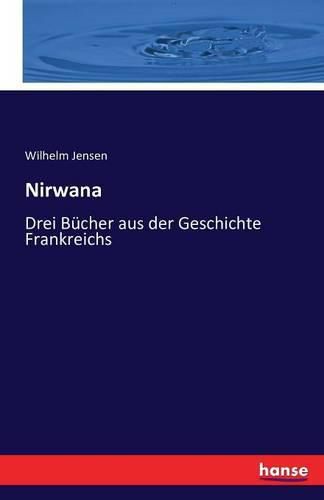 Wilhelm Jensen

Nirwana

Drei Bücher aus der Geschichte Frankreichs

hanse